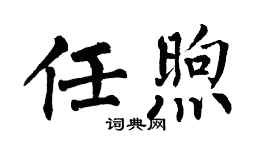 任煦

词典网